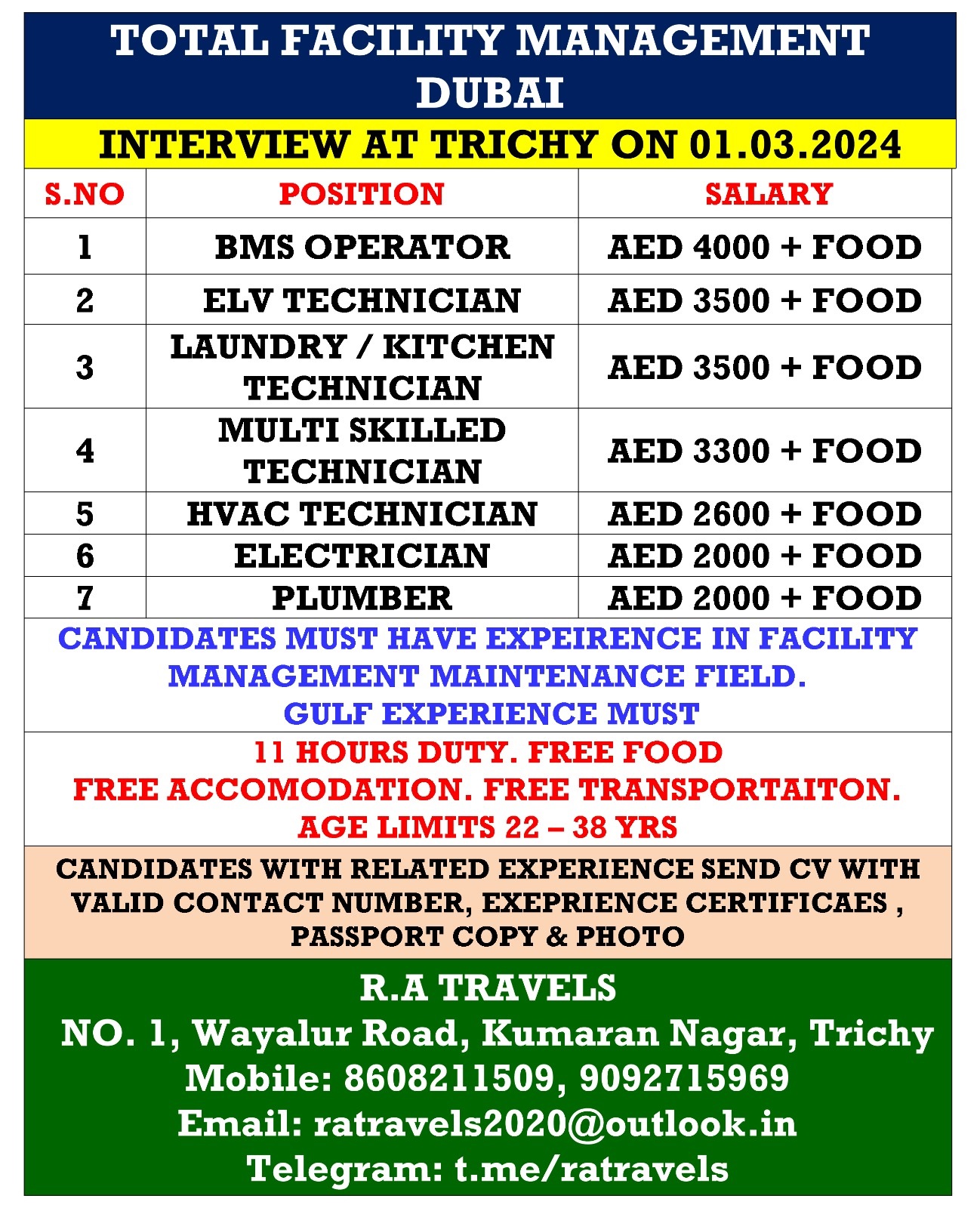 TOTAL FACILITY MANAGEMENT DUBAI

INTERVIEW AT TRICHY ON 01.03.2024

| S.NO | POSITION | SALARY |
|---|---|---|
| 1 | BMS OPERATOR | AED 4000 + FOOD |
| 2 | ELV TECHNICIAN | AED 3500 + FOOD |
| 3 | LAUNDRY / KITCHEN TECHNICIAN | AED 3500 + FOOD |
| 4 | MULTI SKILLED TECHNICIAN | AED 3300 + FOOD |
| 5 | HVAC TECHNICIAN | AED 2600 + FOOD |
| 6 | ELECTRICIAN | AED 2000 + FOOD |
| 7 | PLUMBER | AED 2000 + FOOD |

CANDIDATES MUST HAVE EXPEIRENCE IN FACILITY MANAGEMENT MAINTENANCE FIELD.
GULF EXPERIENCE MUST

11 HOURS DUTY. FREE FOOD
FREE ACCOMODATION. FREE TRANSPORTAITON.
AGE LIMITS 22 – 38 YRS

CANDIDATES WITH RELATED EXPERIENCE SEND CV WITH VALID CONTACT NUMBER, EXEPRIENCE CERTIFICAES , PASSPORT COPY & PHOTO

R.A TRAVELS
NO. 1, Wayalur Road, Kumaran Nagar, Trichy
Mobile: 8608211509, 9092715969
Email: ratravels2020@outlook.in
Telegram: t.me/ratravels